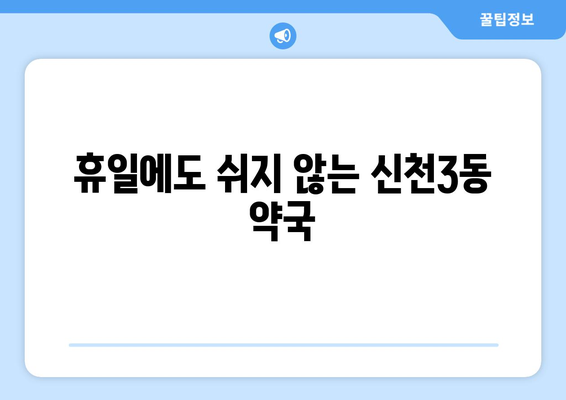 꿀팁정보

휴일에도 쉬지 않는 신천3동 약국